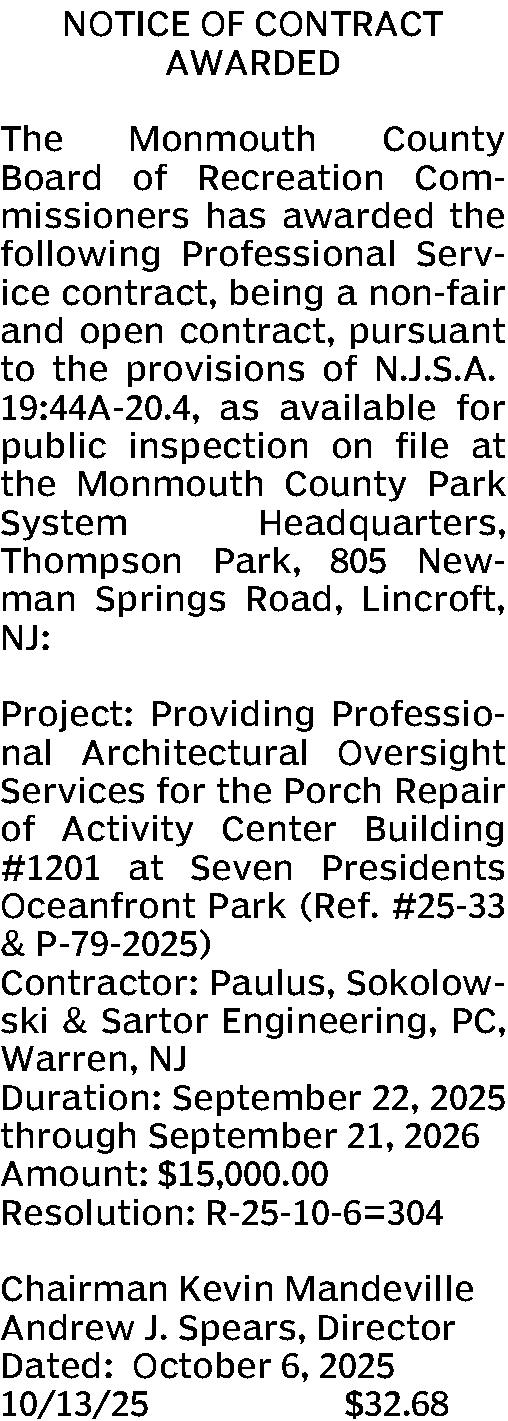 NOTICE OF CONTRACT AWARDED

The Monmouth County Board of Recreation Commissioners has awarded the following Professional Service contract, being a non-fair and open contract, pursuant to the provisions of N.J.S.A. 19:44A-20.4, as available for public inspection on file at the Monmouth County Park System Headquarters, Thompson Park, 805 Newman Springs Road, Lincroft, NJ:

Project: Providing Professional Architectural Oversight Services for the Porch Repair of Activity Center Building #1201 at Seven Presidents Oceanfront Park (Ref. #25-33 & P-79-2025)
Contractor: Paulus, Sokolowski & Sartor Engineering, PC, Warren, NJ
Duration: September 22, 2025 through September 21, 2026
Amount: $15,000.00
Resolution: R-25-10-6=304

Chairman Kevin Mandeville
Andrew J. Spears, Director
Dated: October 6, 2025
10/13/25 $32.68